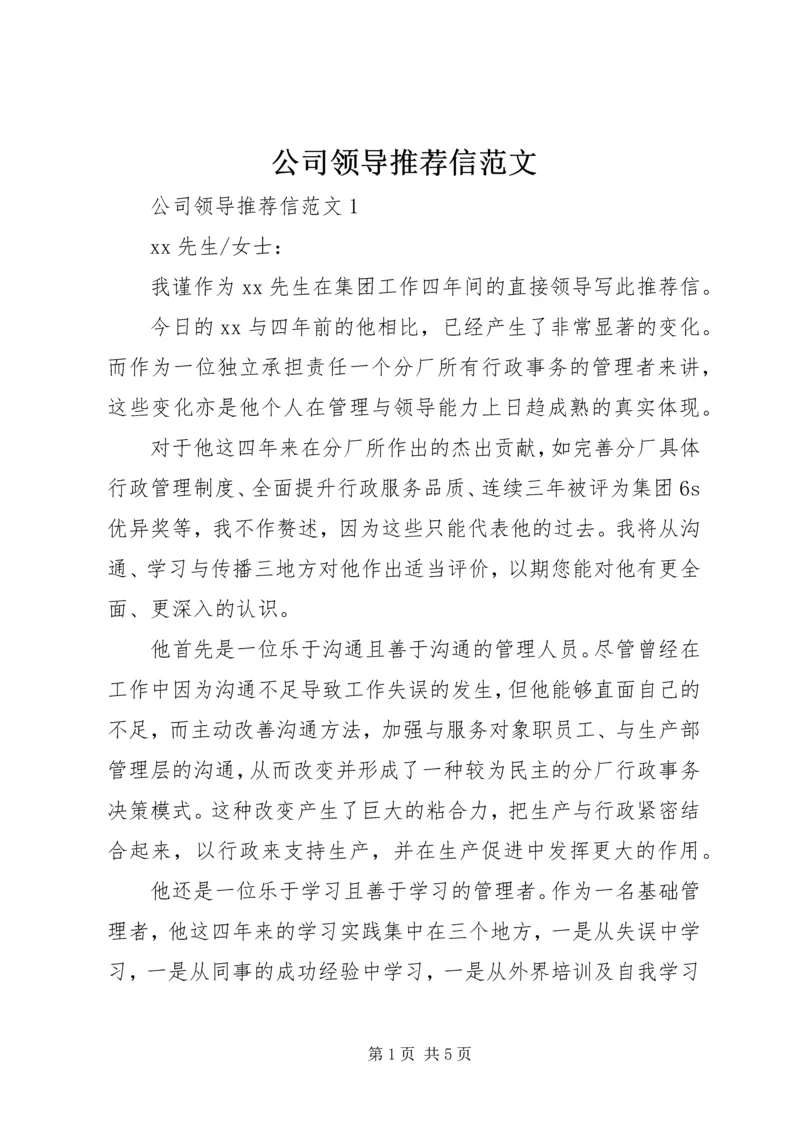 公司领导推荐信范文

公司领导推荐信范文 1

xx 先生/女士：

我谨作为 xx 先生在集团工作四年间的直接领导写此推荐信。

今日的 xx 与四年前的他相比，已经产生了非常显著的变化。而作为一位独立承担责任一个分厂所有行政事务的管理者来讲，这些变化亦是他个人在管理与领导能力上日趋成熟的真实体现。

对于他这四年来在分厂所作出的杰出贡献，如完善分厂具体行政管理制度、全面提升行政服务品质、连续三年被评为集团 6s 优异奖等，我不作赘述，因为这些只能代表他的过去。我将从沟通、学习与传播三地方对他作出适当评价，以期您能对他有更全面、更深入的认识。

他首先是一位乐于沟通且善于沟通的管理人员。尽管曾经在工作中因为沟通不足导致工作失误的发生，但他能够直面自己的不足，而主动改善沟通方法，加强与服务对象职员工、与生产部管理层的沟通，从而改变并形成了一种较为民主的分厂行政事务决策模式。这种改变产生了巨大的粘合力，把生产与行政紧密结合起来，以行政来支持生产，并在生产促进中发挥更大的作用。

他还是一位乐于学习且善于学习的管理者。作为一名基础管理者，他这四年来的学习实践集中在三个地方，一是从失误中学习，一是从同事的成功经验中学习，一是从外界培训及自我学习

第 1 页 共 5 页